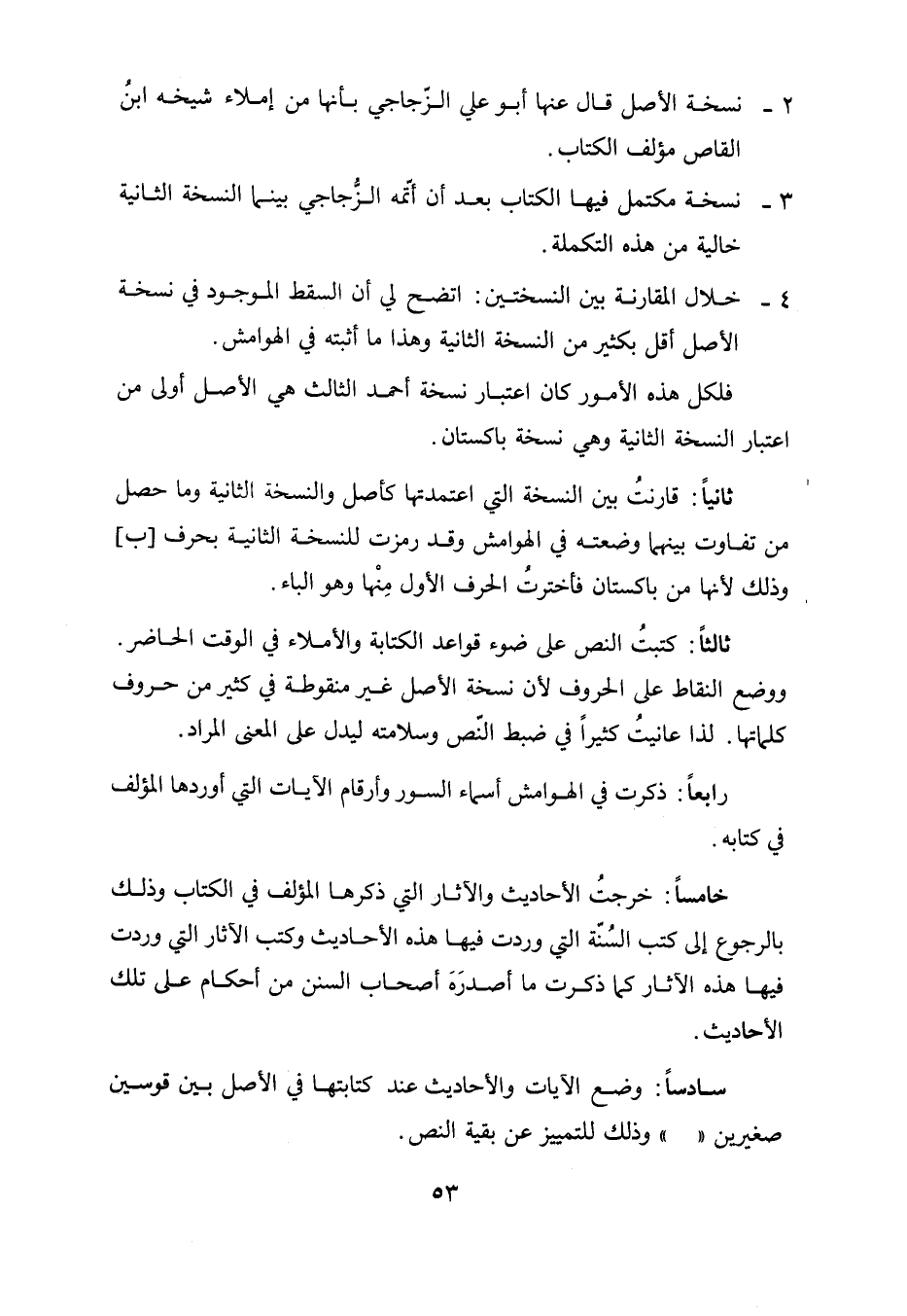 ٢ ـ نسخة الأصل قال عنها أبو علي الزّجاجي بأنها من إملاء شيخه ابنُ القاص مؤلف الكتاب.

٣ ـ نسخة مكتمل فيها الكتاب بعد أن أتّمه الزُّجاجي بينما النسخة الثانية خالية من هذه التكملة.

٤ ـ خلال المقارنة بين النسختين: اتضح لي أن السقط الموجود في نسخة الأصل أقل بكثير من النسخة الثانية وهذا ما أثبته في الهوامش.

فلكل هذه الأمور كان اعتبار نسخة أحمد الثالث هي الأصل أولى من اعتبار النسخة الثانية وهي نسخة باكستان.

ثانياً: قارنتُ بين النسخة التي اعتمدتها كأصل والنسخة الثانية وما حصل من تفاوت بينهما وضعته في الهوامش وقد رمزت للنسخة الثانية بحرف [ب] وذلك لأنها من باكستان فأخترتُ الحرف الأول مِنْها وهو الباء.

ثالثاً: كتبتُ النص على ضوء قواعد الكتابة والأملاء في الوقت الحاضر. ووضع النقاط على الحروف لأن نسخة الأصل غير منقوطة في كثير من حروف كلماتها. لذا عانيتُ كثيراً في ضبط النّص وسلامته ليدل على المعنى المراد.

رابعاً: ذكرت في الهوامش أسماء السور وأرقام الآيات التي أوردها المؤلف في كتابه.

خامساً: خرجتُ الأحاديث والآثار التي ذكرها المؤلف في الكتاب وذلك بالرجوع إلى كتب السُنّة التي وردت فيها هذه الأحاديث وكتب الآثار التي وردت فيها هذه الآثار كما ذكرت ما أصدرَهَ أصحاب السنن من أحكام على تلك الأحاديث.

سادساً: وضع الآيات والأحاديث عند كتابتها في الأصل بين قوسين صغيرين « » وذلك للتمييز عن بقية النص.

٥٣